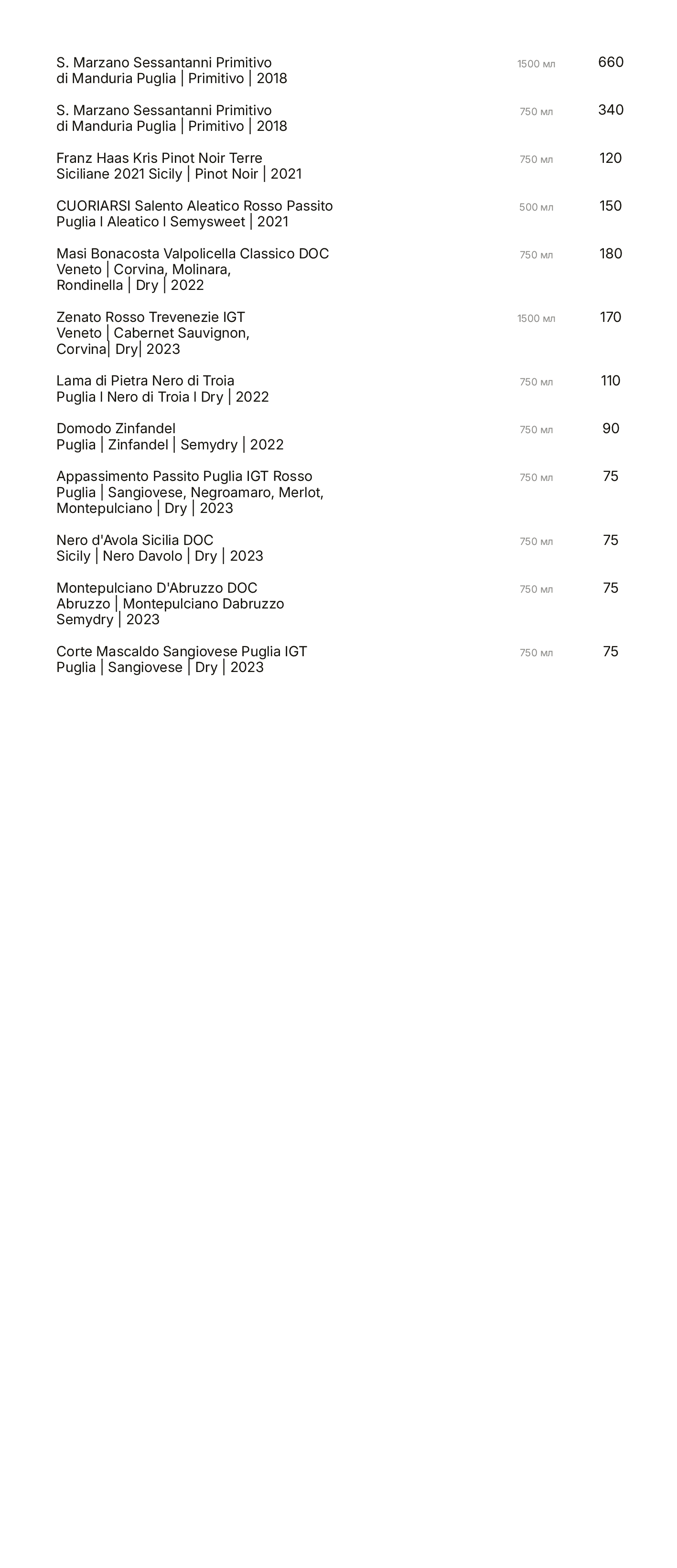 S. Marzano Sessantanni Primitivo di Manduria Puglia | Primitivo | 2018 1500 мл 660

S. Marzano Sessantanni Primitivo di Manduria Puglia | Primitivo | 2018 750 мл 340

Franz Haas Kris Pinot Noir Terre Siciliane 2021 Sicily | Pinot Noir | 2021 750 мл 120

CUORIARSI Salento Aleatico Rosso Passito Puglia I Aleatico I Semysweet | 2021 500 мл 150

Masi Bonacosta Valpolicella Classico DOC Veneto | Corvina, Molinara, Rondinella | Dry | 2022 750 мл 180

Zenato Rosso Trevenezie IGT Veneto | Cabernet Sauvignon, Corvina| Dry| 2023 1500 мл 170

Lama di Pietra Nero di Troia Puglia I Nero di Troia I Dry | 2022 750 мл 110

Domodo Zinfandel Puglia | Zinfandel | Semydry | 2022 750 мл 90

Appassimento Passito Puglia IGT Rosso Puglia | Sangiovese, Negroamaro, Merlot, Montepulciano | Dry | 2023 750 мл 75

Nero d'Avola Sicilia DOC Sicily | Nero Davolo | Dry | 2023 750 мл 75

Montepulciano D'Abruzzo DOC Abruzzo | Montepulciano Dabruzzo Semydry | 2023 750 мл 75

Corte Mascaldo Sangiovese Puglia IGT Puglia | Sangiovese | Dry | 2023 750 мл 75